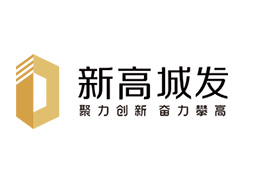 新高城发
聚力创新 奋力攀高